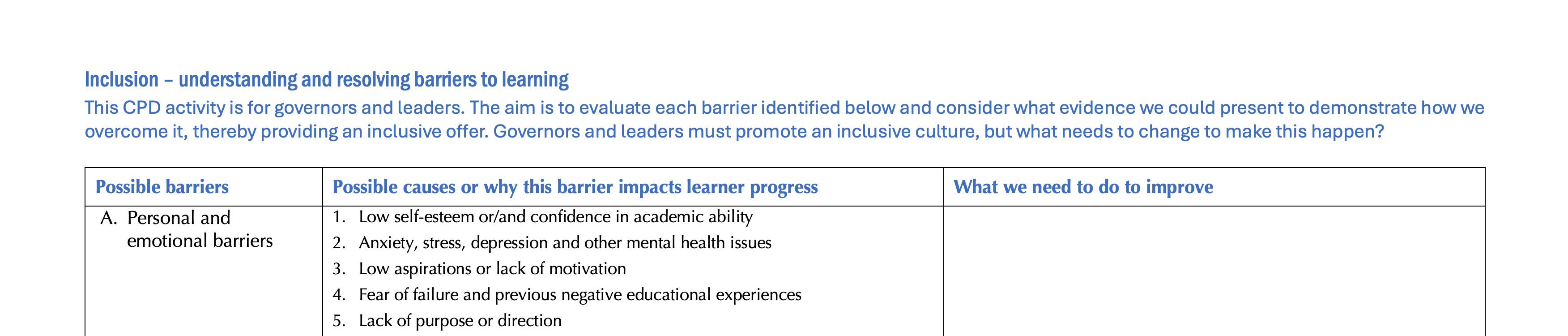 Inclusion – understanding and resolving barriers to learning

This CPD activity is for governors and leaders. The aim is to evaluate each barrier identified below and consider what evidence we could present to demonstrate how we overcome it, thereby providing an inclusive offer. Governors and leaders must promote an inclusive culture, but what needs to change to make this happen?

| Possible barriers | Possible causes or why this barrier impacts learner progress | What we need to do to improve |
|---|---|---|
| A. Personal and emotional barriers | 1. Low self-esteem or/and confidence in academic ability 2. Anxiety, stress, depression and other mental health issues 3. Low aspirations or lack of motivation 4. Fear of failure and previous negative educational experiences 5. Lack of purpose or direction | |